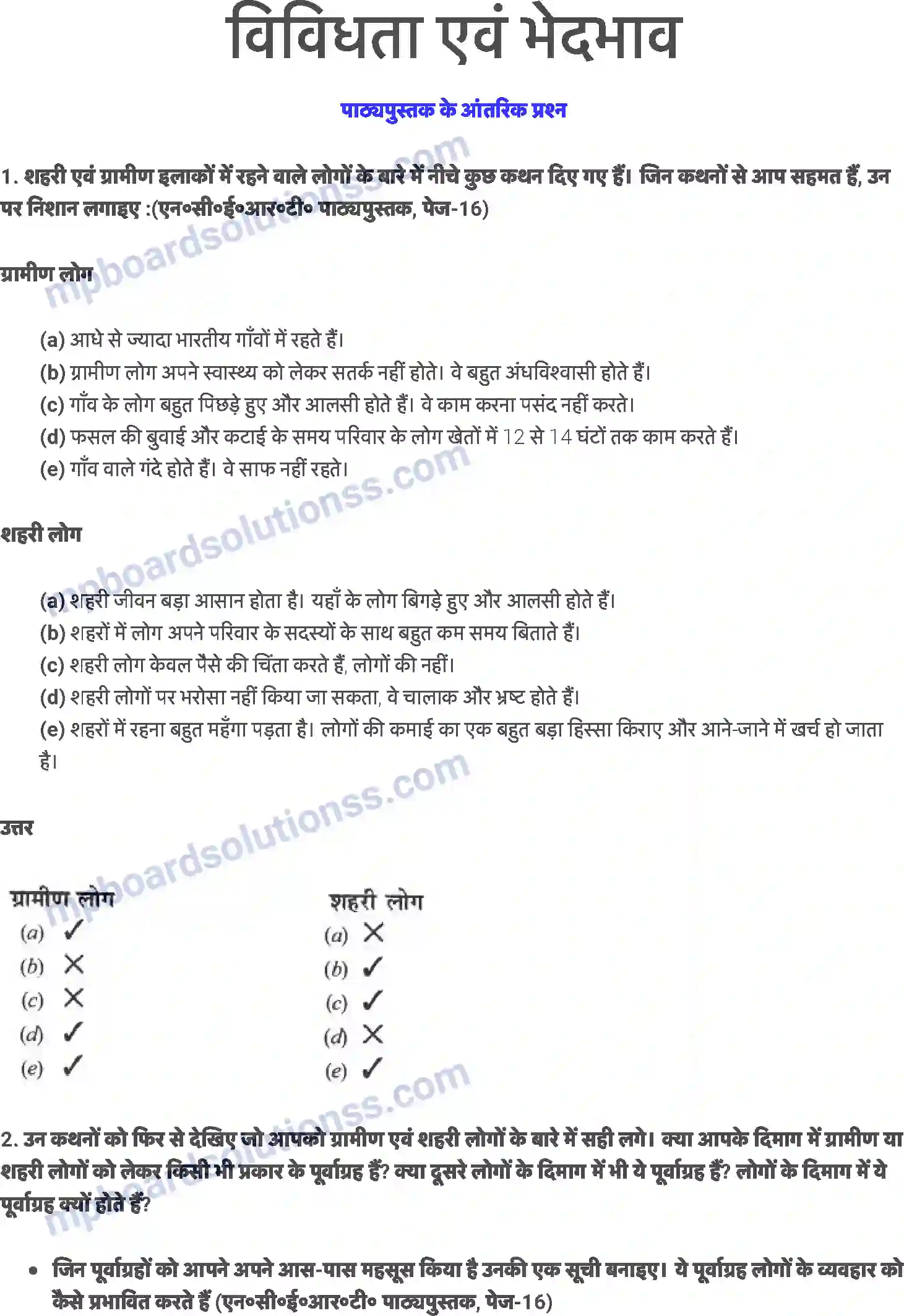 विविधता एवं भेदभाव

पाठ्यपुस्तक के आंतरिक प्रश्न

1. शहरी एवं ग्रामीण इलाकों में रहने वाले लोगों के बारे में नीचे कुछ कथन दिए गए हैं। जिन कथनों से आप सहमत हैं, उन पर निशान लगाइए :(एन०सी०ई०आर०टी० पाठ्यपुस्तक, पेज-16)

ग्रामीण लोग

(a) आधे से ज्यादा भारतीय गाँवों में रहते हैं।
(b) ग्रामीण लोग अपने स्वास्थ्य को लेकर सतर्क नहीं होते। वे बहुत अंधविश्वासी होते हैं।
(c) गाँव के लोग बहुत पिछड़े हुए और आलसी होते हैं। वे काम करना पसंद नहीं करते।
(d) फसल की बुवाई और कटाई के समय परिवार के लोग खेतों में 12 से 14 घंटों तक काम करते हैं।
(e) गाँव वाले गंदे होते हैं। वे साफ नहीं रहते।

शहरी लोग

(a) शहरी जीवन बड़ा आसान होता है। यहाँ के लोग बिगड़े हुए और आलसी होते हैं।
(b) शहरों में लोग अपने परिवार के सदस्यों के साथ बहुत कम समय बिताते हैं।
(c) शहरी लोग केवल पैसे की चिंता करते हैं, लोगों की नहीं।
(d) शहरी लोगों पर भरोसा नहीं किया जा सकता, वे चालाक और भ्रष्ट होते हैं।
(e) शहरों में रहना बहुत महँगा पड़ता है। लोगों की कमाई का एक बहुत बड़ा हिस्सा किराए और आने-जाने में खर्च हो जाता है।

उत्तर

ग्रामीण लोग
(a) ✓
(b) ✗
(c) ✗
(d) ✓
(e) ✓

शहरी लोग
(a) ✗
(b) ✓
(c) ✓
(d) ✗
(e) ✓

2. उन कथनों को फिर से देखिए जो आपको ग्रामीण एवं शहरी लोगों के बारे में सही लगे। क्या आपके दिमाग में ग्रामीण या शहरी लोगों को लेकर किसी भी प्रकार के पूर्वाग्रह हैं? क्या दूसरे लोगों के दिमाग में भी ये पूर्वाग्रह हैं? लोगों के दिमाग में ये पूर्वाग्रह क्यों होते हैं?

• जिन पूर्वाग्रहों को आपने अपने आस-पास महसूस किया है उनकी एक सूची बनाइए। ये पूर्वाग्रह लोगों के व्यवहार को कैसे प्रभावित करते हैं (एन०सी०ई०आर०टी० पाठ्यपुस्तक, पेज-16)

mpboardsolutionss.com